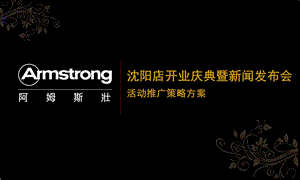 Armstrong
阿 姆 斯 壮

沈阳店开业庆典暨新闻发布会
活动推广策略方案